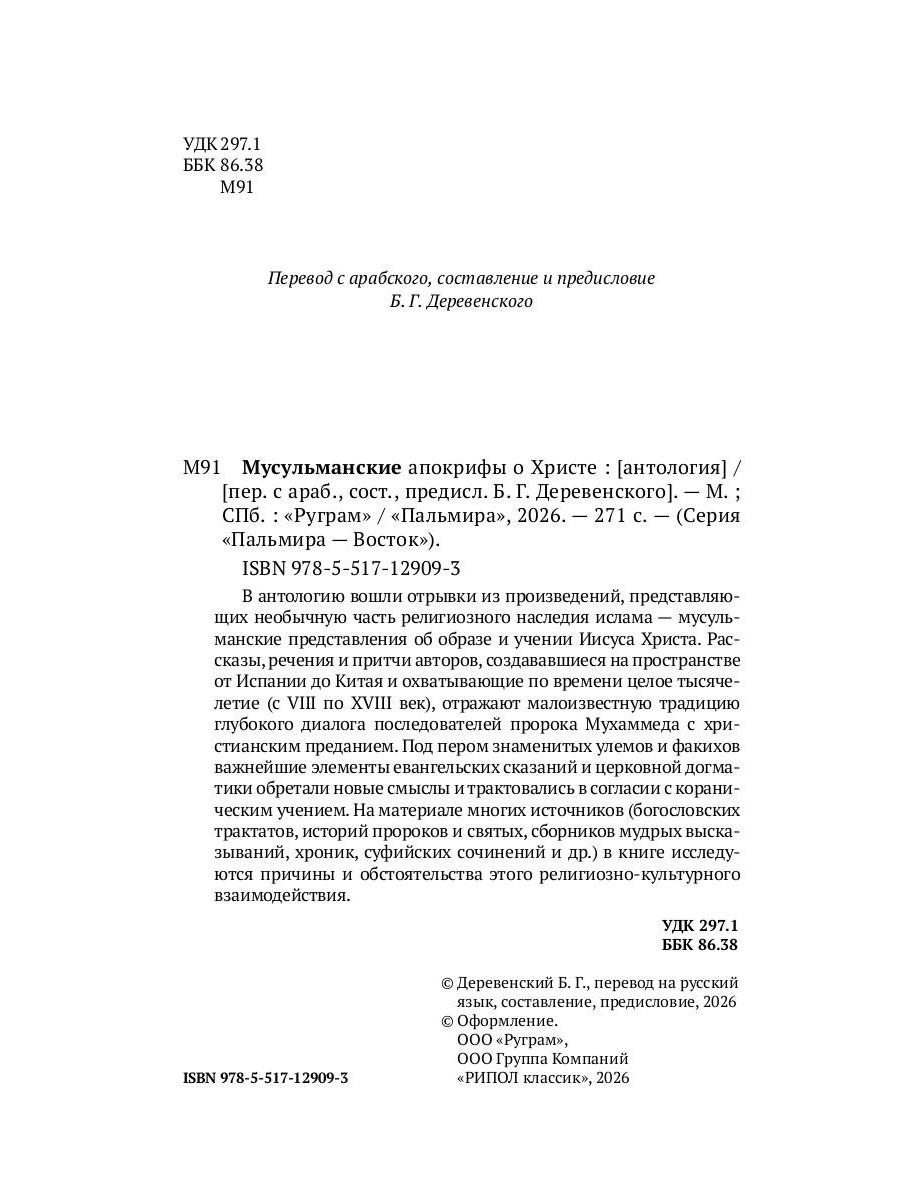 УДК 297.1
ББК 86.38
М91

Перевод с арабского, составление и предисловие
Б. Г. Деревенского

М91 Мусульманские апокрифы о Христе : [антология] / [пер. с араб., сост., предисл. Б. Г. Деревенского]. — М. ; СПб. : «Руграм» / «Пальмира», 2026. — 271 с. — (Серия «Пальмира — Восток»).

ISBN 978-5-517-12909-3

В антологию вошли отрывки из произведений, представляющих необычную часть религиозного наследия ислама — мусульманские представления об образе и учении Иисуса Христа. Рассказы, речения и притчи авторов, создававшиеся на пространстве от Испании до Китая и охватывающие по времени целое тысячелетие (с VIII по XVIII век), отражают малоизвестную традицию глубокого диалога последователей пророка Мухаммеда с христианским преданием. Под пером знаменитых улемов и факихов важнейшие элементы евангельских сказаний и церковной догматики обретали новые смыслы и трактовались в согласии с кораническим учением. На материале многих источников (богословских трактатов, историй пророков и святых, сборников мудрых высказываний, хроник, суфийских сочинений и др.) в книге исследуются причины и обстоятельства этого религиозно-культурного взаимодействия.

УДК 297.1
ББК 86.38

© Деревенский Б. Г., перевод на русский язык, составление, предисловие, 2026
© Оформление.
ООО «Руграм»,
ООО Группа Компаний «РИПОЛ классик», 2026

ISBN 978-5-517-12909-3